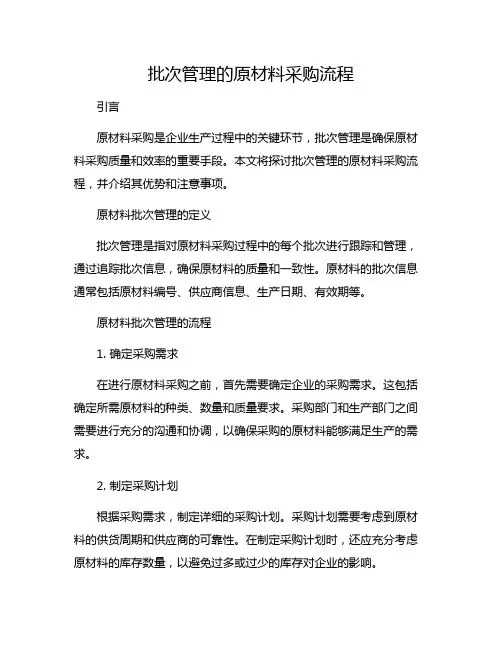 批次管理的原材料采购流程

引言

原材料采购是企业生产过程中的关键环节，批次管理是确保原材料采购质量和效率的重要手段。本文将探讨批次管理的原材料采购流程，并介绍其优势和注意事项。

原材料批次管理的定义

批次管理是指对原材料采购过程中的每个批次进行跟踪和管理，通过追踪批次信息，确保原材料的质量和一致性。原材料的批次信息通常包括原材料编号、供应商信息、生产日期、有效期等。

原材料批次管理的流程

1. 确定采购需求

在进行原材料采购之前，首先需要确定企业的采购需求。这包括确定所需原材料的种类、数量和质量要求。采购部门和生产部门之间需要进行充分的沟通和协调，以确保采购的原材料能够满足生产的需求。

2. 制定采购计划

根据采购需求，制定详细的采购计划。采购计划需要考虑到原材料的供货周期和供应商的可靠性。在制定采购计划时，还应充分考虑原材料的库存数量，以避免过多或过少的库存对企业的影响。